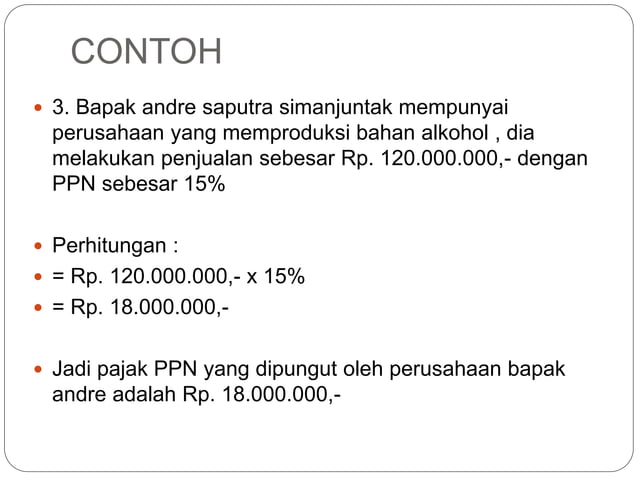 CONTOH

3. Bapak andre saputra simanjuntak mempunyai perusahaan yang memproduksi bahan alkohol , dia melakukan penjualan sebesar Rp. 120.000.000,- dengan PPN sebesar 15%

Perhitungan :

= Rp. 120.000.000,- x 15%

= Rp. 18.000.000,-

Jadi pajak PPN yang dipungut oleh perusahaan bapak andre adalah Rp. 18.000.000,-